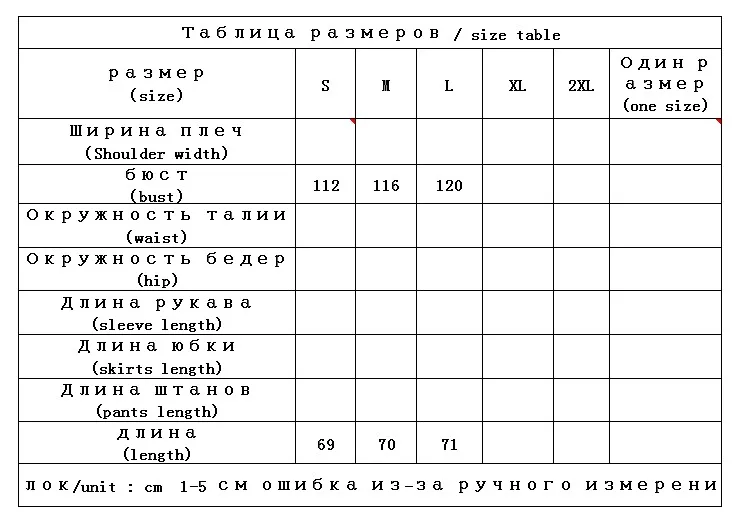 Таблица размеров / size table

| размер (size) | S | M | L | XL | 2XL | Один размер (one size) |
|---|---|---|---|---|---|---|
| Ширина плеч (Shoulder width) | | | | | | |
| бюст (bust) | 112 | 116 | 120 | | | |
| Окружность талии (waist) | | | | | | |
| Окружность бедер (hip) | | | | | | |
| Длина рукава (sleeve length) | | | | | | |
| Длина юбки (skirts length) | | | | | | |
| Длина штанов (pants length) | | | | | | |
| длина (length) | 69 | 70 | 71 | | | |

лок/unit : cm 1-5 см ошибка из-за ручного измерени